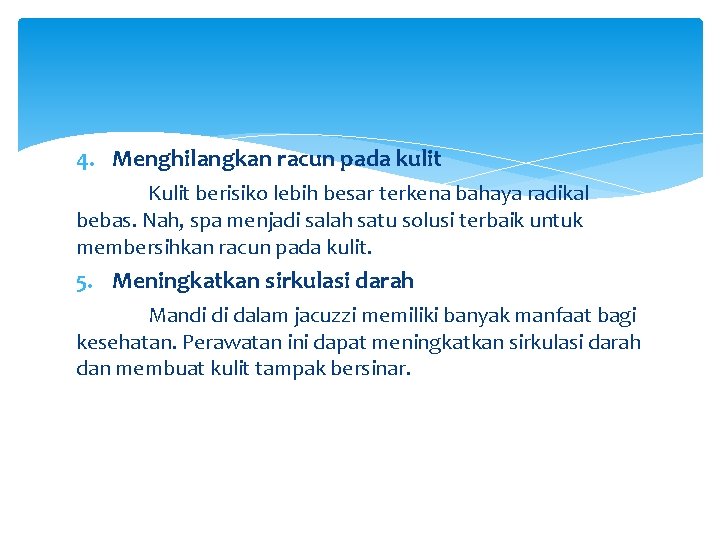 4. Menghilangkan racun pada kulit

Kulit berisiko lebih besar terkena bahaya radikal bebas. Nah, spa menjadi salah satu solusi terbaik untuk membersihkan racun pada kulit.

5. Meningkatkan sirkulasi darah

Mandi di dalam jacuzzi memiliki banyak manfaat bagi kesehatan. Perawatan ini dapat meningkatkan sirkulasi darah dan membuat kulit tampak bersinar.